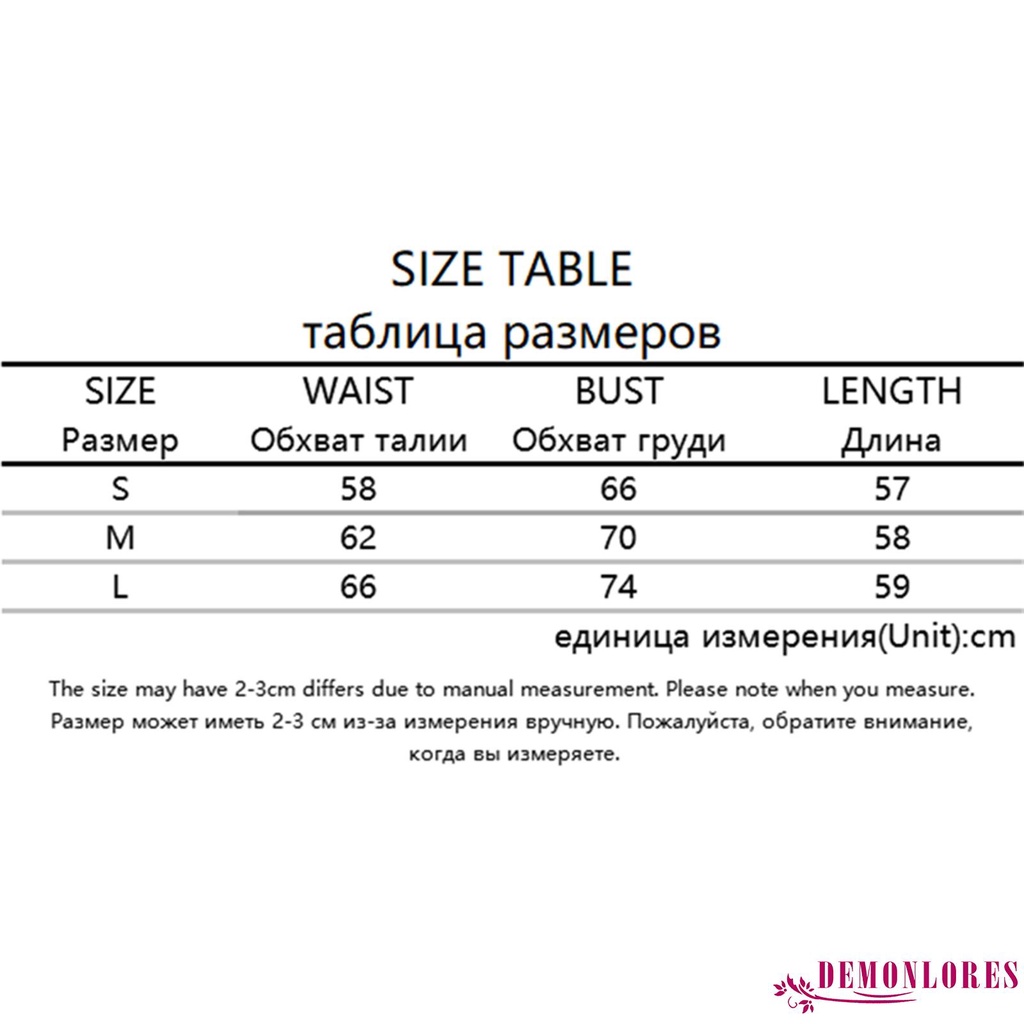 SIZE TABLE
таблица размеров

| SIZE Размер | WAIST Обхват талии | BUST Обхват груди | LENGTH Длина |
|---|---|---|---|
| S | 58 | 66 | 57 |
| M | 62 | 70 | 58 |
| L | 66 | 74 | 59 |

единица измерения(Unit):cm

The size may have 2-3cm differs due to manual measurement. Please note when you measure.
Размер может иметь 2-3 см из-за измерения вручную. Пожалуйста, обратите внимание, когда вы измеряете.

DEMONLORES